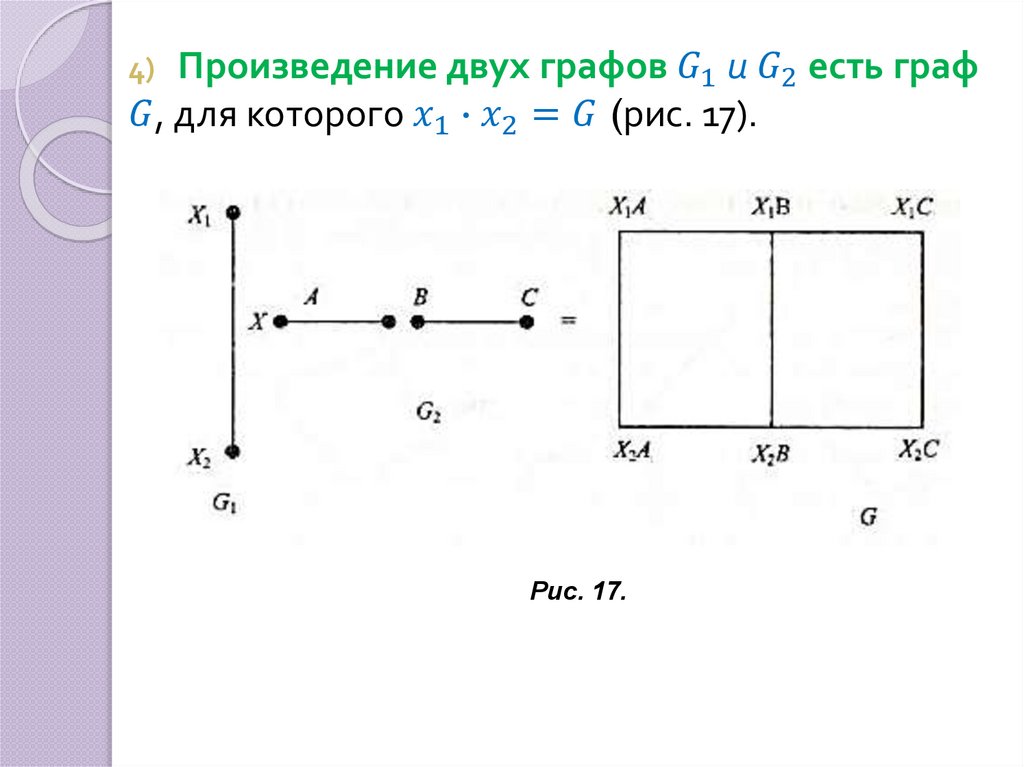 4) Произведение двух графов $G_1$ и $G_2$ есть граф $G$, для которого $x_1 \cdot x_2 = G$ (рис. 17).

$X_1$
X
A
B
C
=
$G_2$
$X_2$
$G_1$

$X_1A$
$X_1B$
$X_1C$
$X_2A$
$X_2B$
$X_2C$
G

Рис. 17.